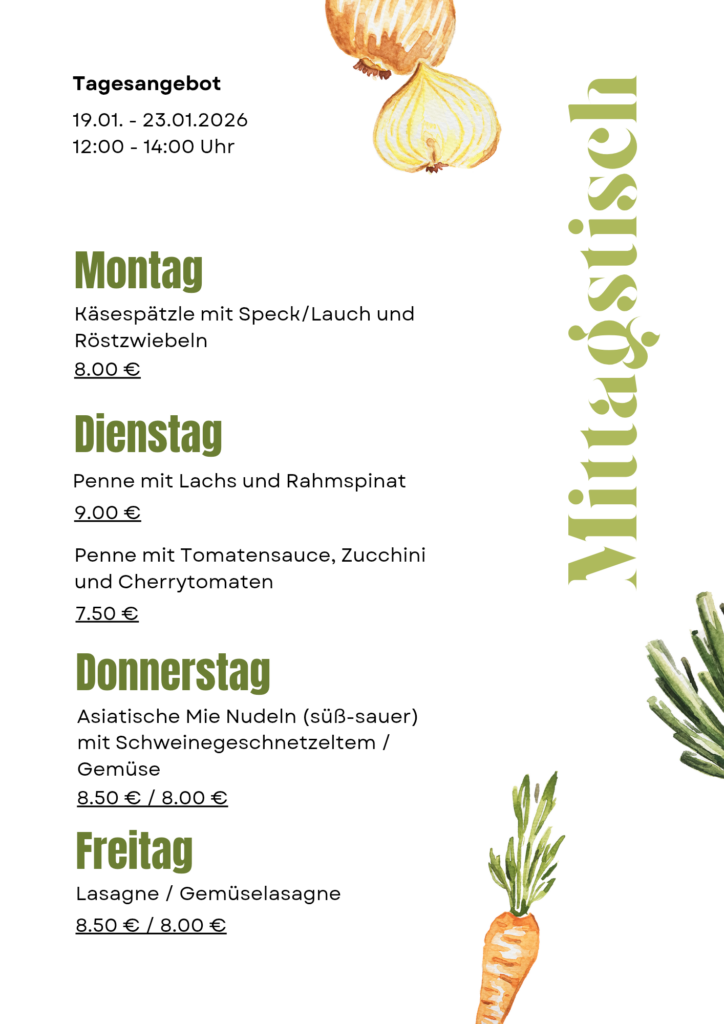 Tagesangebot

19.01. - 23.01.2026
12:00 - 14:00 Uhr

Mittagstisch

Montag

Käsespätzle mit Speck/Lauch und Röstzwiebeln

8.00 €

Dienstag

Penne mit Lachs und Rahmspinat

9.00 €

Penne mit Tomatensauce, Zucchini und Cherrytomaten

7.50 €

Donnerstag

Asiatische Mie Nudeln (süß-sauer) mit Schweinegeschnetzeltem / Gemüse

8.50 € / 8.00 €

Freitag

Lasagne / Gemüselasagne

8.50 € / 8.00 €